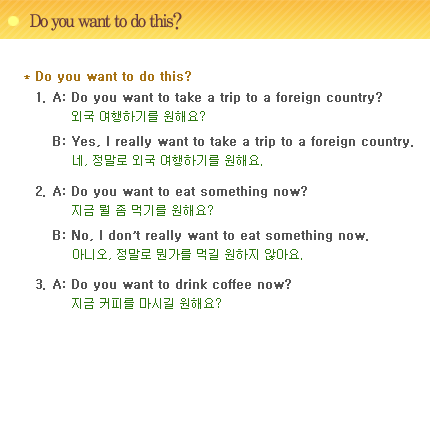 Do you want to do this?

* Do you want to do this?

1. A: Do you want to take a trip to a foreign country?
외국 여행하기를 원해요?

B: Yes, I really want to take a trip to a foreign country.
네, 정말로 외국 여행하기를 원해요.

2. A: Do you want to eat something now?
지금 뭘 좀 먹기를 원해요?

B: No, I don't really want to eat something now.
아니오, 정말로 뭔가를 먹길 원하지 않아요.

3. A: Do you want to drink coffee now?
지금 커피를 마시길 원해요?